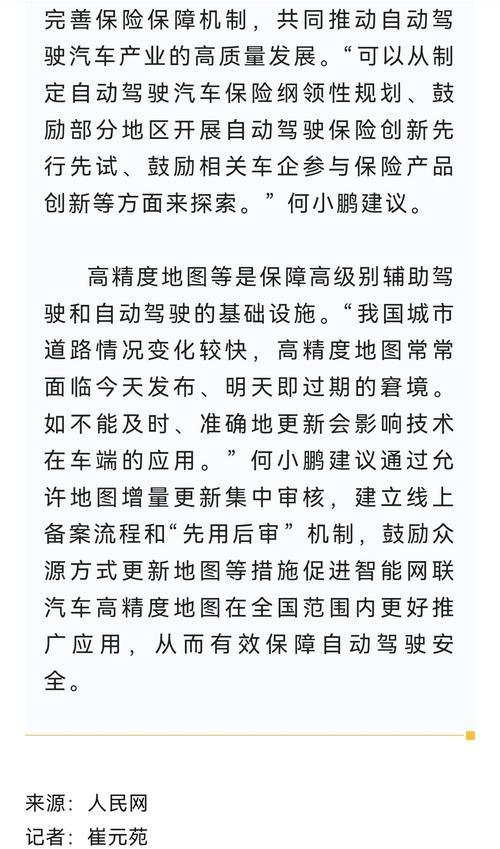 完善保险保障机制，共同推动自动驾驶汽车产业的高质量发展。“可以从制定自动驾驶汽车保险纲领性规划、鼓励部分地区开展自动驾驶保险创新先行先试、鼓励相关车企参与保险产品创新等方面来探索。”何小鹏建议。

高精度地图等是保障高级别辅助驾驶和自动驾驶的基础设施。“我国城市道路情况变化较快，高精度地图常常面临今天发布、明天即过期的窘境。如不能及时、准确地更新会影响技术在车端的应用。”何小鹏建议通过允许地图增量更新集中审核，建立线上备案流程和“先用后审”机制，鼓励众源方式更新地图等措施促进智能网联汽车高精度地图在全国范围内更好推广应用，从而有效保障自动驾驶安全。

来源：人民网
记者：崔元苑